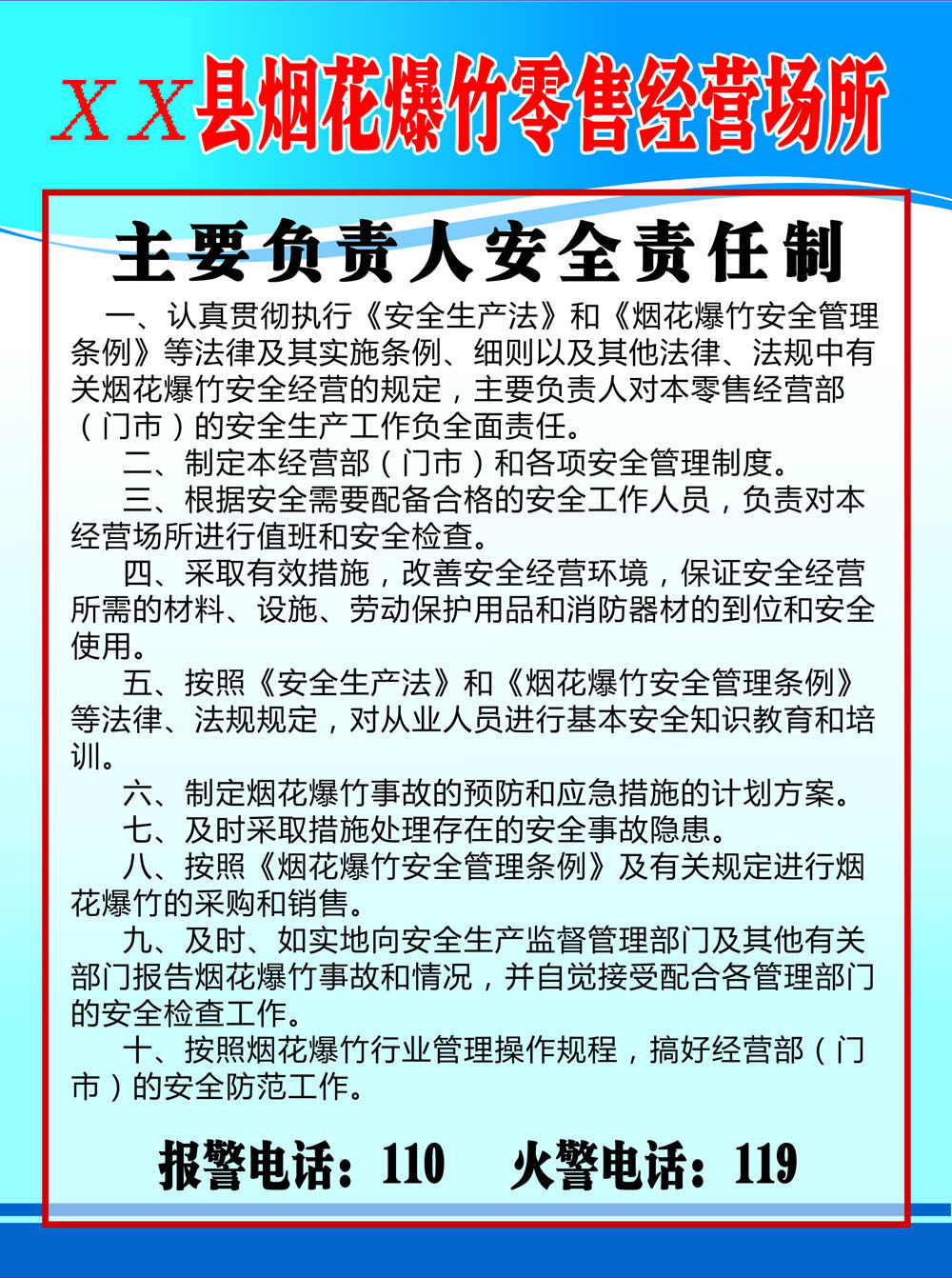 ＸＸ县烟花爆竹零售经营场所

主要负责人安全责任制

一、认真贯彻执行《安全生产法》和《烟花爆竹安全管理条例》等法律及其实施条例、细则以及其他法律、法规中有关烟花爆竹安全经营的规定，主要负责人对本零售经营部（门市）的安全生产工作负全面责任。

二、制定本经营部（门市）和各项安全管理制度。

三、根据安全需要配备合格的安全工作人员，负责对本经营场所进行值班和安全检查。

四、采取有效措施，改善安全经营环境，保证安全经营所需的材料、设施、劳动保护用品和消防器材的到位和安全使用。

五、按照《安全生产法》和《烟花爆竹安全管理条例》等法律、法规规定，对从业人员进行基本安全知识教育和培训。

六、制定烟花爆竹事故的预防和应急措施的计划方案。

七、及时采取措施处理存在的安全事故隐患。

八、按照《烟花爆竹安全管理条例》及有关规定进行烟花爆竹的采购和销售。

九、及时、如实地向安全生产监督管理部门及其他有关部门报告烟花爆竹事故和情况，并自觉接受配合各管理部门的安全检查工作。

十、按照烟花爆竹行业管理操作规程，搞好经营部（门市）的安全防范工作。

报警电话：110　火警电话：119